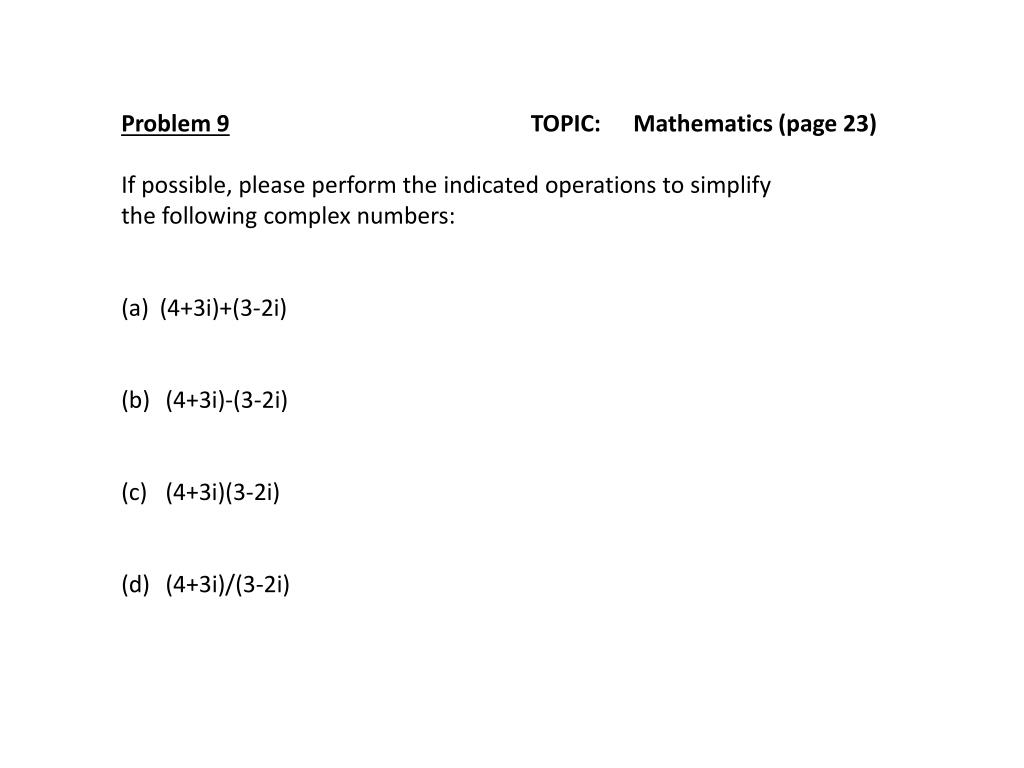 Problem 9 TOPIC: Mathematics (page 23)

If possible, please perform the indicated operations to simplify the following complex numbers:

(a) $(4+3i)+(3-2i)$

(b) $(4+3i)-(3-2i)$

(c) $(4+3i)(3-2i)$

(d) $(4+3i)/(3-2i)$